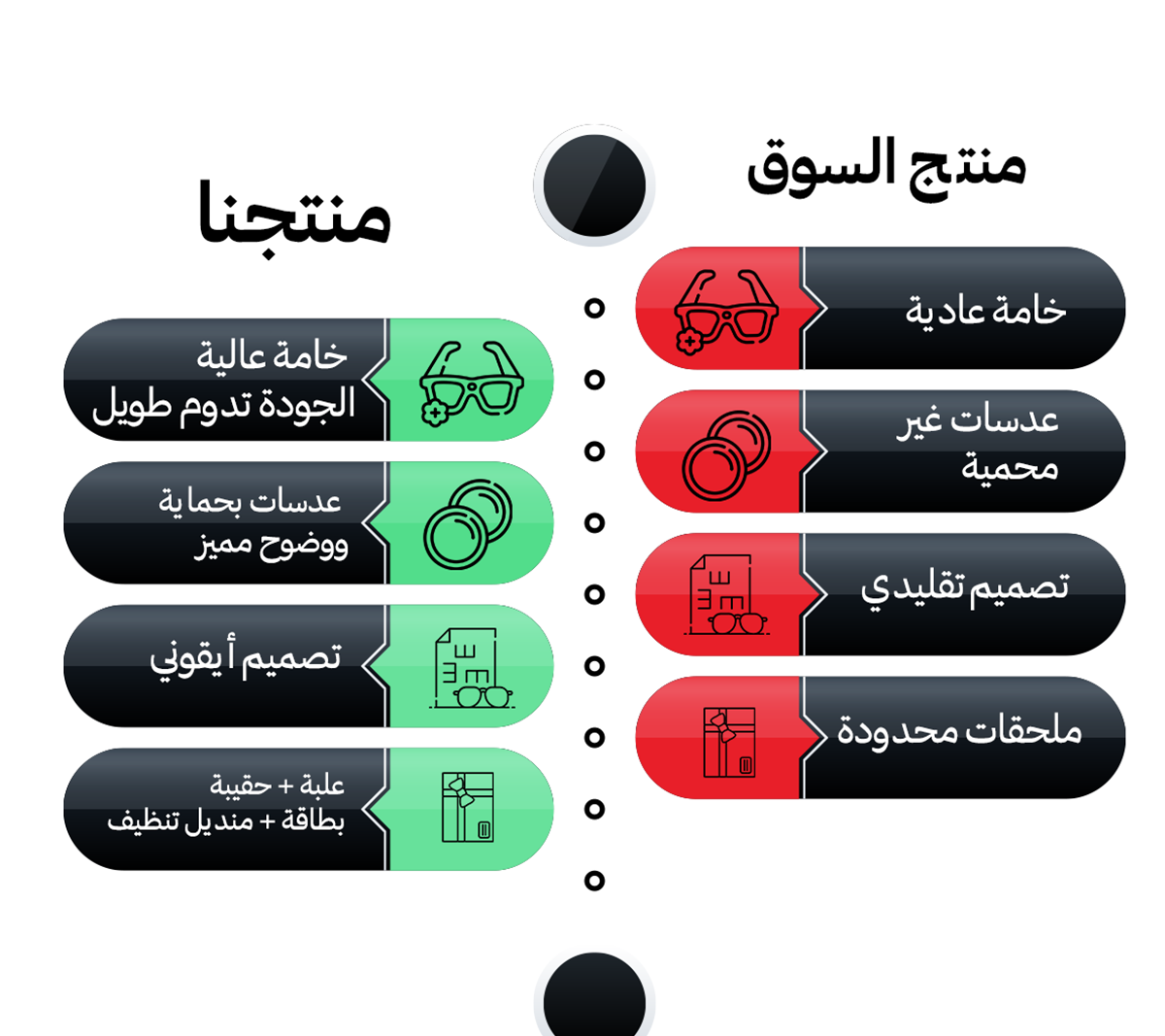 منتج السوق

خامة عادية

عدسات غير محمية

تصميم تقليدي

ملحقات محدودة

منتجنا

خامة عالية الجودة تدوم طويل

عدسات بحماية ووضوح مميز

تصميم أيقوني

علبة + حقيبة
بطاقة + منديل تنظيف